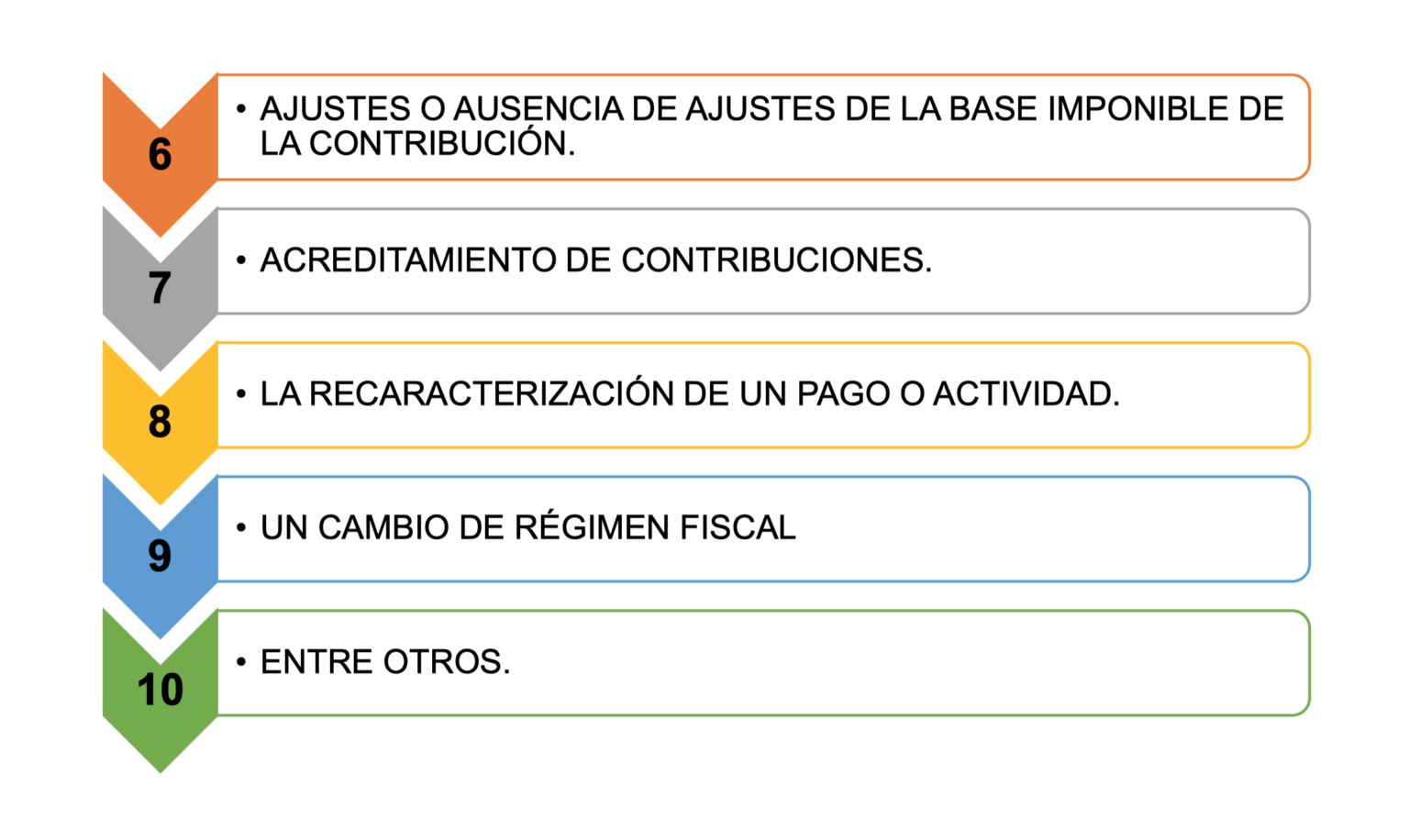 6

• AJUSTES O AUSENCIA DE AJUSTES DE LA BASE IMPONIBLE DE LA CONTRIBUCIÓN.

7

• ACREDITAMIENTO DE CONTRIBUCIONES.

8

• LA RECARACTERIZACIÓN DE UN PAGO O ACTIVIDAD.

9

• UN CAMBIO DE RÉGIMEN FISCAL

10

• ENTRE OTROS.